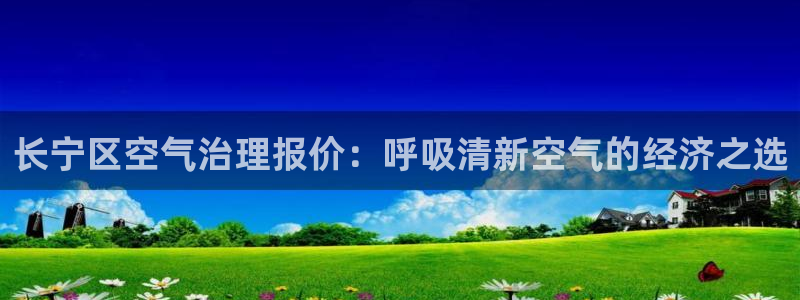 长宁区空气治理报价：呼吸清新空气的经济之选